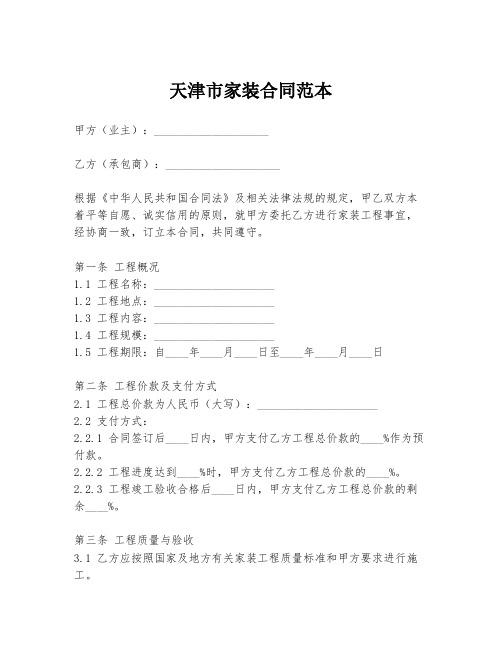 天津市家装合同范本

甲方（业主）：____________________

乙方（承包商）：____________________

根据《中华人民共和国合同法》及相关法律法规的规定，甲乙双方本着平等自愿、诚实信用的原则，就甲方委托乙方进行家装工程事宜，经协商一致，订立本合同，共同遵守。

第一条 工程概况
1.1 工程名称：____________________
1.2 工程地点：____________________
1.3 工程内容：____________________
1.4 工程规模：____________________
1.5 工程期限：自____年____月____日至____年____月____日

第二条 工程价款及支付方式
2.1 工程总价款为人民币（大写）：____________________
2.2 支付方式：
2.2.1 合同签订后____日内，甲方支付乙方工程总价款的____%作为预付款。
2.2.2 工程进度达到____%时，甲方支付乙方工程总价款的____%。
2.2.3 工程竣工验收合格后____日内，甲方支付乙方工程总价款的剩余____%。

第三条 工程质量与验收
3.1 乙方应按照国家及地方有关家装工程质量标准和甲方要求进行施工。